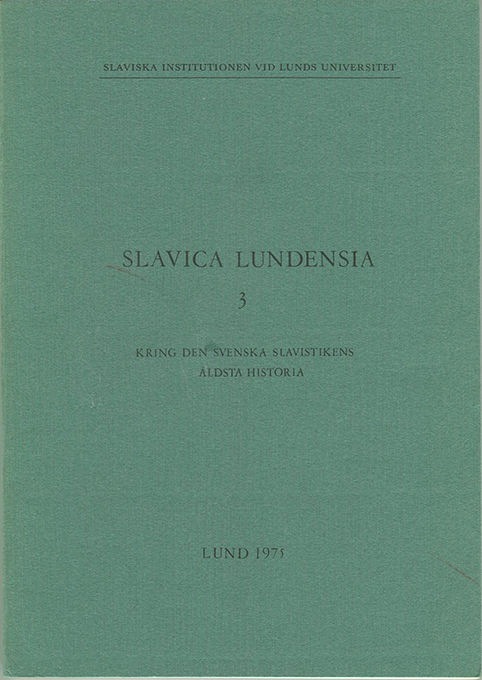 SLAVISKA INSTITUTIONEN VID LUNDS UNIVERSITET

SLAVICA LUNDENSIA

3

KRING DEN SVENSKA SLAVISTIKENS
ÄLDSTA HISTORIA

LUND 1975